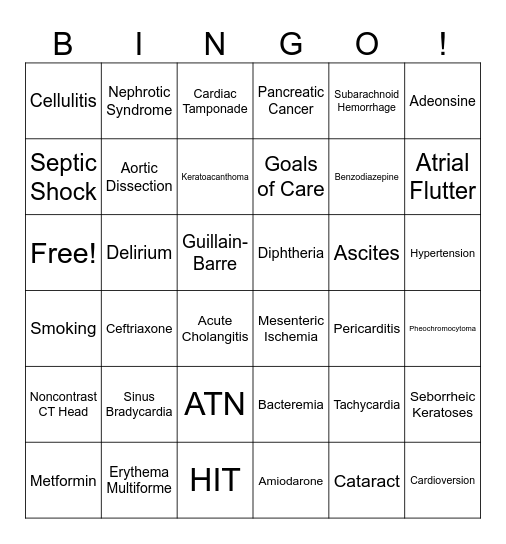 | B | I | N | G | O | ! |
|---|---|---|---|---|---|
| Cellulitis | Nephrotic Syndrome | Cardiac Tamponade | Pancreatic Cancer | Subarachnoid Hemorrhage | Adeonsine |
| Septic Shock | Aortic Dissection | Keratoacanthoma | Goals of Care | Benzodiazepine | Atrial Flutter |
| Free! | Delirium | Guillain-Barre | Diphtheria | Ascites | Hypertension |
| Smoking | Ceftriaxone | Acute Cholangitis | Mesenteric Ischemia | Pericarditis | Pheochromocytoma |
| Noncontrast CT Head | Sinus Bradycardia | ATN | Bacteremia | Tachycardia | Seborrheic Keratoses |
| Metformin | Erythema Multiforme | HIT | Amiodarone | Cataract | Cardioversion |